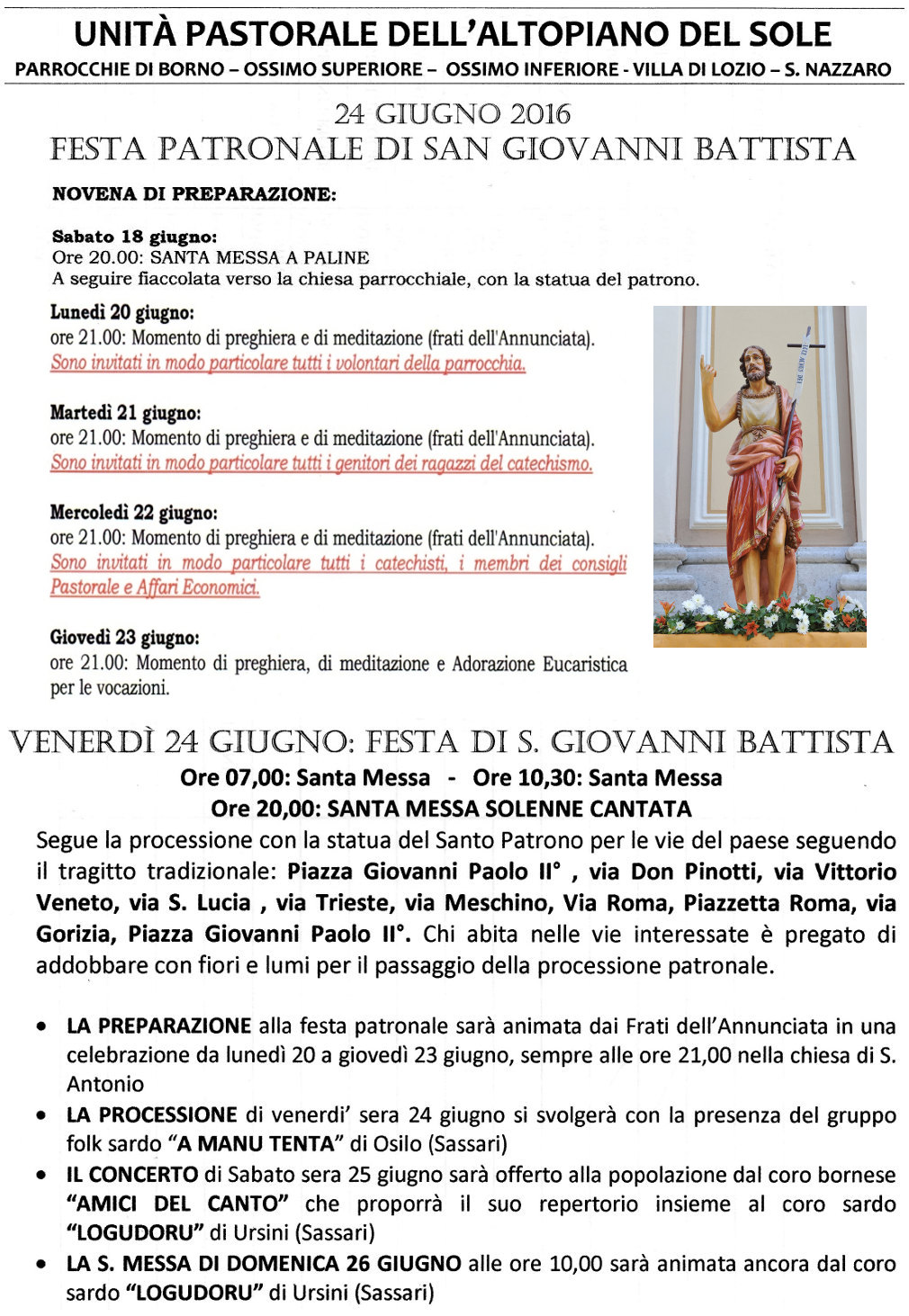 UNITÀ PASTORALE DELL'ALTOPIANO DEL SOLE
PARROCCHIE DI BORNO – OSSIMO SUPERIORE – OSSIMO INFERIORE - VILLA DI LOZIO – S. NAZZARO

24 GIUGNO 2016
FESTA PATRONALE DI SAN GIOVANNI BATTISTA

NOVENA DI PREPARAZIONE:

Sabato 18 giugno:
Ore 20.00: SANTA MESSA A PALINE
A seguire fiaccolata verso la chiesa parrocchiale, con la statua del patrono.

Lunedì 20 giugno:
ore 21.00: Momento di preghiera e di meditazione (frati dell'Annunciata).
Sono invitati in modo particolare tutti i volontari della parrocchia.

Martedì 21 giugno:
ore 21.00: Momento di preghiera e di meditazione (frati dell'Annunciata).
Sono invitati in modo particolare tutti i genitori dei ragazzi del catechismo.

Mercoledì 22 giugno:
ore 21.00: Momento di preghiera e di meditazione (frati dell'Annunciata).
Sono invitati in modo particolare tutti i catechisti, i membri dei consigli Pastorale e Affari Economici.

Giovedì 23 giugno:
ore 21.00: Momento di preghiera, di meditazione e Adorazione Eucaristica per le vocazioni.

VENERDÌ 24 GIUGNO: FESTA DI S. GIOVANNI BATTISTA
Ore 07,00: Santa Messa - Ore 10,30: Santa Messa
Ore 20,00: SANTA MESSA SOLENNE CANTATA

Segue la processione con la statua del Santo Patrono per le vie del paese seguendo il tragitto tradizionale: Piazza Giovanni Paolo II° , via Don Pinotti, via Vittorio Veneto, via S. Lucia , via Trieste, via Meschino, Via Roma, Piazzetta Roma, via Gorizia, Piazza Giovanni Paolo II°. Chi abita nelle vie interessate è pregato di addobbare con fiori e lumi per il passaggio della processione patronale.

• LA PREPARAZIONE alla festa patronale sarà animata dai Frati dell'Annunciata in una celebrazione da lunedì 20 a giovedì 23 giugno, sempre alle ore 21,00 nella chiesa di S. Antonio
• LA PROCESSIONE di venerdi' sera 24 giugno si svolgerà con la presenza del gruppo folk sardo "A MANU TENTA" di Osilo (Sassari)
• IL CONCERTO di Sabato sera 25 giugno sarà offerto alla popolazione dal coro bornese "AMICI DEL CANTO" che proporrà il suo repertorio insieme al coro sardo "LOGUDORU" di Ursini (Sassari)
• LA S. MESSA DI DOMENICA 26 GIUGNO alle ore 10,00 sarà animata ancora dal coro sardo "LOGUDORU" di Ursini (Sassari)